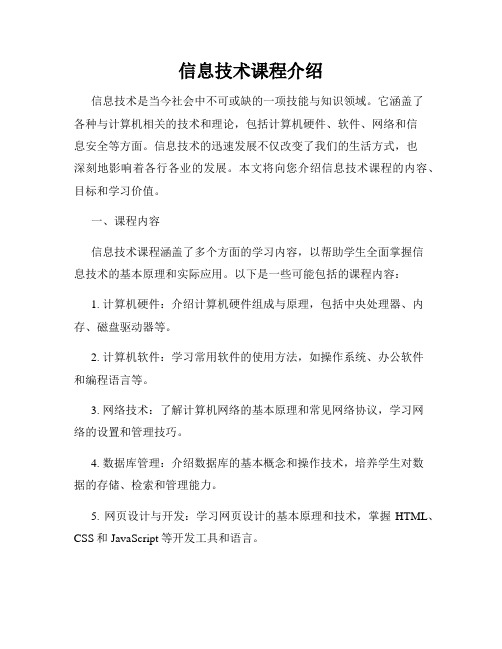 信息技术课程介绍

信息技术是当今社会中不可或缺的一项技能与知识领域。它涵盖了各种与计算机相关的技术和理论，包括计算机硬件、软件、网络和信息安全等方面。信息技术的迅速发展不仅改变了我们的生活方式，也深刻地影响着各行各业的发展。本文将向您介绍信息技术课程的内容、目标和学习价值。

一、课程内容

信息技术课程涵盖了多个方面的学习内容，以帮助学生全面掌握信息技术的基本原理和实际应用。以下是一些可能包括的课程内容：

1. 计算机硬件：介绍计算机硬件组成与原理，包括中央处理器、内存、磁盘驱动器等。

2. 计算机软件：学习常用软件的使用方法，如操作系统、办公软件和编程语言等。

3. 网络技术：了解计算机网络的基本原理和常见网络协议，学习网络的设置和管理技巧。

4. 数据库管理：介绍数据库的基本概念和操作技术，培养学生对数据的存储、检索和管理能力。

5. 网页设计与开发：学习网页设计的基本原理和技术，掌握 HTML、CSS 和 JavaScript 等开发工具和语言。